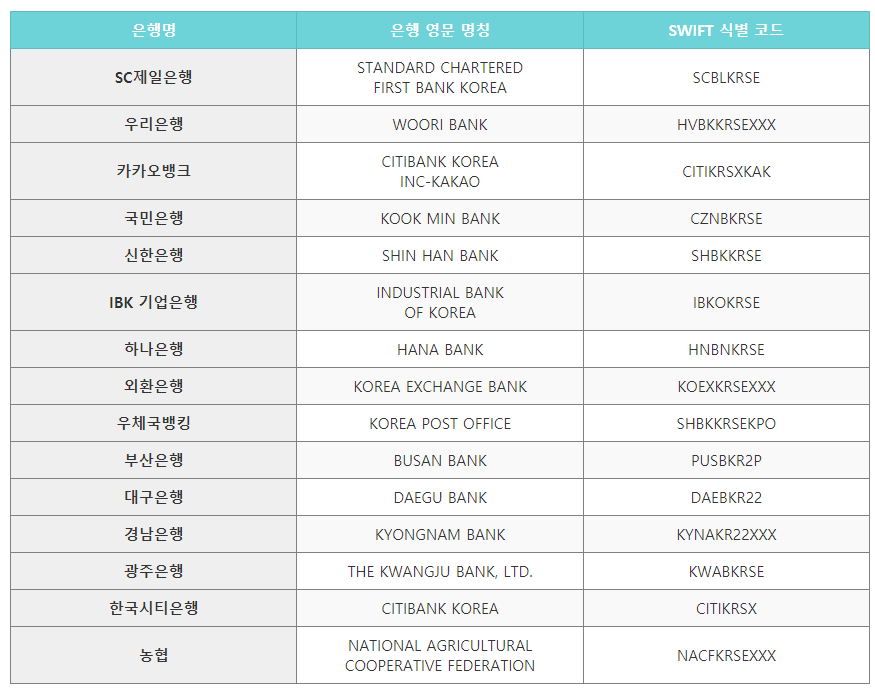 | 은행명 | 은행 영문 명칭 | SWIFT 식별 코드 |
|---|---|---|
| SC제일은행 | STANDARD CHARTERED FIRST BANK KOREA | SCBLKRSE |
| 우리은행 | WOORI BANK | HVBKKRSEXXX |
| 카카오뱅크 | CITIBANK KOREA INC-KAKAO | CITIKRSXKAK |
| 국민은행 | KOOK MIN BANK | CZNBKRSE |
| 신한은행 | SHIN HAN BANK | SHBKKRSE |
| IBK 기업은행 | INDUSTRIAL BANK OF KOREA | IBKOKRSE |
| 하나은행 | HANA BANK | HNBNKRSE |
| 외환은행 | KOREA EXCHANGE BANK | KOEXKRSEXXX |
| 우체국뱅킹 | KOREA POST OFFICE | SHBKKRSEKPO |
| 부산은행 | BUSAN BANK | PUSBKR2P |
| 대구은행 | DAEGU BANK | DAEBKR22 |
| 경남은행 | KYONGNAM BANK | KYNAKR22XXX |
| 광주은행 | THE KWANGJU BANK, LTD. | KWABKRSE |
| 한국시티은행 | CITIBANK KOREA | CITIKRSX |
| 농협 | NATIONAL AGRICULTURAL COOPERATIVE FEDERATION | NACFKRSEXXX |